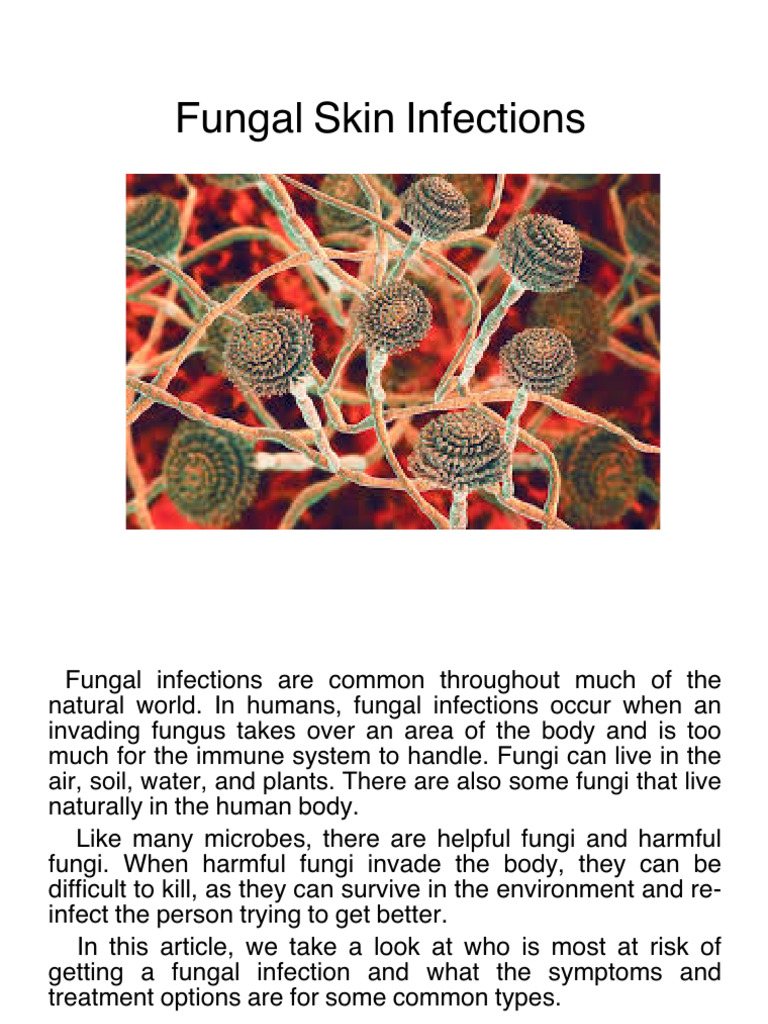 Fungal Skin Infections

Fungal infections are common throughout much of the natural world. In humans, fungal infections occur when an invading fungus takes over an area of the body and is too much for the immune system to handle. Fungi can live in the air, soil, water, and plants. There are also some fungi that live naturally in the human body.

Like many microbes, there are helpful fungi and harmful fungi. When harmful fungi invade the body, they can be difficult to kill, as they can survive in the environment and re-infect the person trying to get better.

In this article, we take a look at who is most at risk of getting a fungal infection and what the symptoms and treatment options are for some common types.